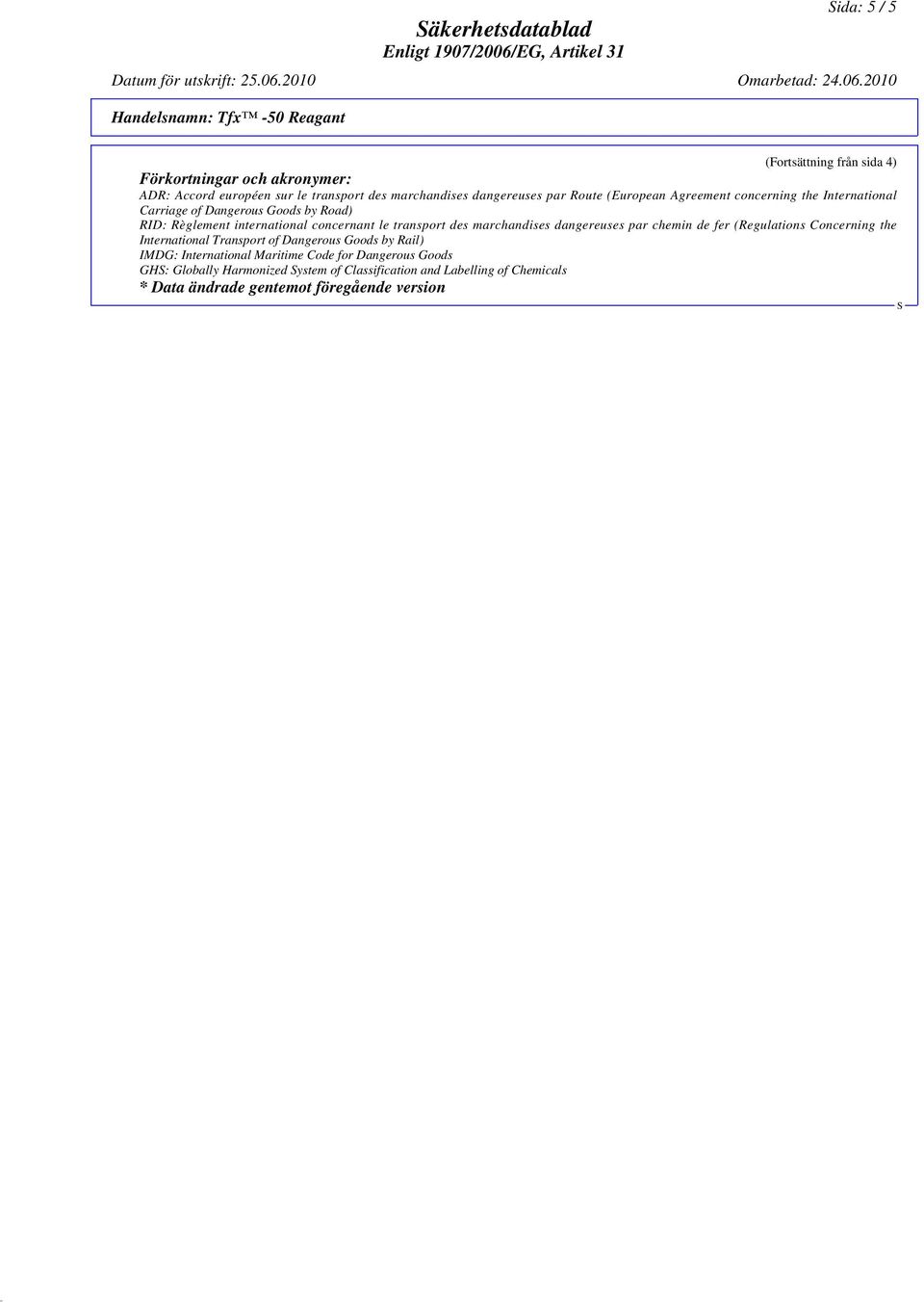 Sida: 5 / 5

Säkerhetsdatablad
Enligt 1907/2006/EG, Artikel 31

Datum för utskrift: 25.06.2010 Omarbetad: 24.06.2010

Handelsnamn: Tfx™ -50 Reagant

(Fortsättning från sida 4)

Förkortningar och akronymer:
ADR: Accord européen sur le transport des marchandises dangereuses par Route (European Agreement concerning the International Carriage of Dangerous Goods by Road)
RID: Règlement international concernant le transport des marchandises dangereuses par chemin de fer (Regulations Concerning the International Transport of Dangerous Goods by Rail)
IMDG: International Maritime Code for Dangerous Goods
GHS: Globally Harmonized System of Classification and Labelling of Chemicals
* Data ändrade gentemot föregående version

S